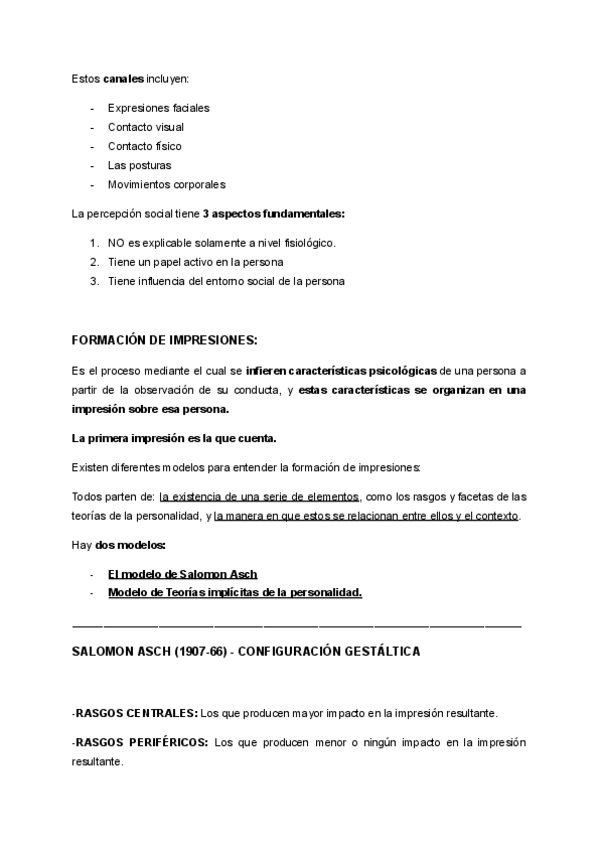 Estos canales incluyen:

- Expresiones faciales
- Contacto visual
- Contacto físico
- Las posturas
- Movimientos corporales

La percepción social tiene 3 aspectos fundamentales:

1. NO es explicable solamente a nivel fisiológico.
2. Tiene un papel activo en la persona
3. Tiene influencia del entorno social de la persona

FORMACIÓN DE IMPRESIONES:

Es el proceso mediante el cual se infieren características psicológicas de una persona a partir de la observación de su conducta, y estas características se organizan en una impresión sobre esa persona.

La primera impresión es la que cuenta.

Existen diferentes modelos para entender la formación de impresiones:

Todos parten de: la existencia de una serie de elementos, como los rasgos y facetas de las teorías de la personalidad, y la manera en que estos se relacionan entre ellos y el contexto.

Hay dos modelos:

- El modelo de Salomon Asch
- Modelo de Teorías implícitas de la personalidad.

SALOMON ASCH (1907-66) - CONFIGURACIÓN GESTÁLTICA

-RASGOS CENTRALES: Los que producen mayor impacto en la impresión resultante.

-RASGOS PERIFÉRICOS: Los que producen menor o ningún impacto en la impresión resultante.